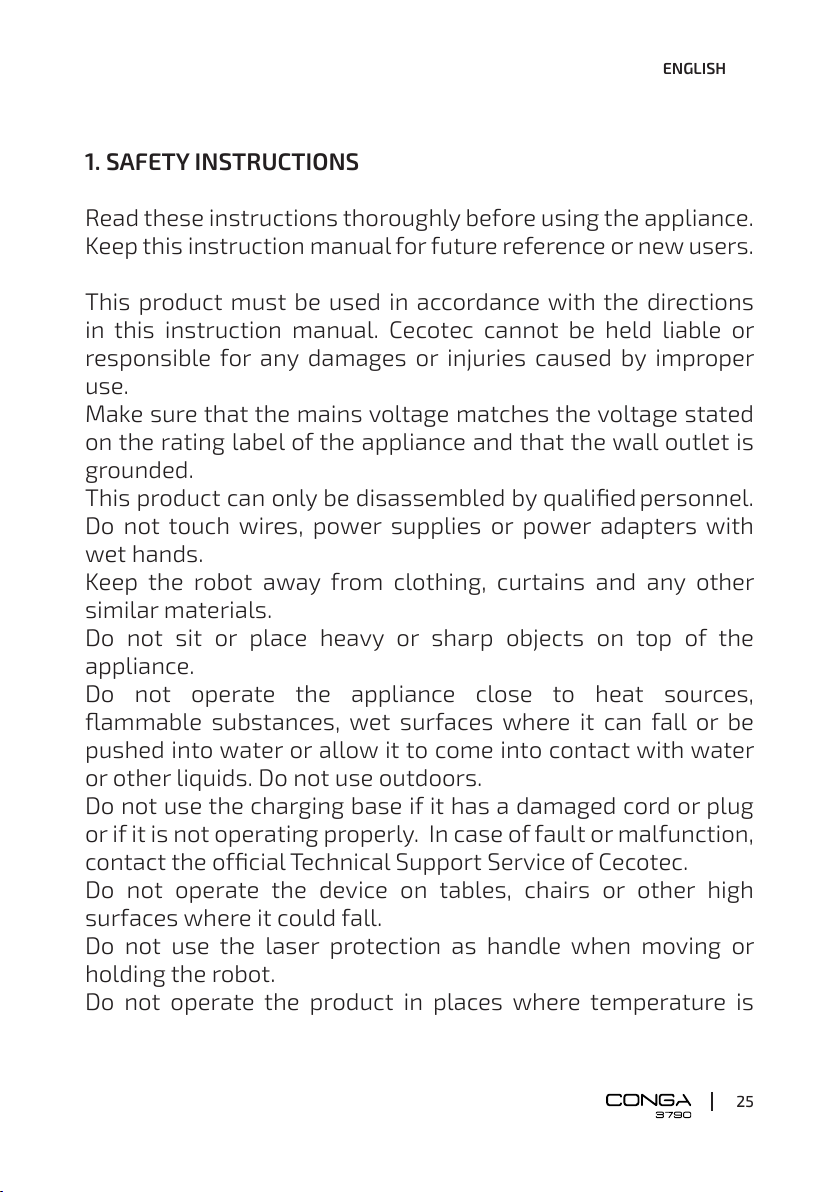 ENGLISH

1. SAFETY INSTRUCTIONS

Read these instructions thoroughly before using the appliance. Keep this instruction manual for future reference or new users.

This product must be used in accordance with the directions in this instruction manual. Cecotec cannot be held liable or responsible for any damages or injuries caused by improper use.
Make sure that the mains voltage matches the voltage stated on the rating label of the appliance and that the wall outlet is grounded.
This product can only be disassembled by qualified personnel.
Do not touch wires, power supplies or power adapters with wet hands.
Keep the robot away from clothing, curtains and any other similar materials.
Do not sit or place heavy or sharp objects on top of the appliance.
Do not operate the appliance close to heat sources, flammable substances, wet surfaces where it can fall or be pushed into water or allow it to come into contact with water or other liquids. Do not use outdoors.
Do not use the charging base if it has a damaged cord or plug or if it is not operating properly. In case of fault or malfunction, contact the official Technical Support Service of Cecotec.
Do not operate the device on tables, chairs or other high surfaces where it could fall.
Do not use the laser protection as handle when moving or holding the robot.
Do not operate the product in places where temperature is

CONGA 3790 | 25